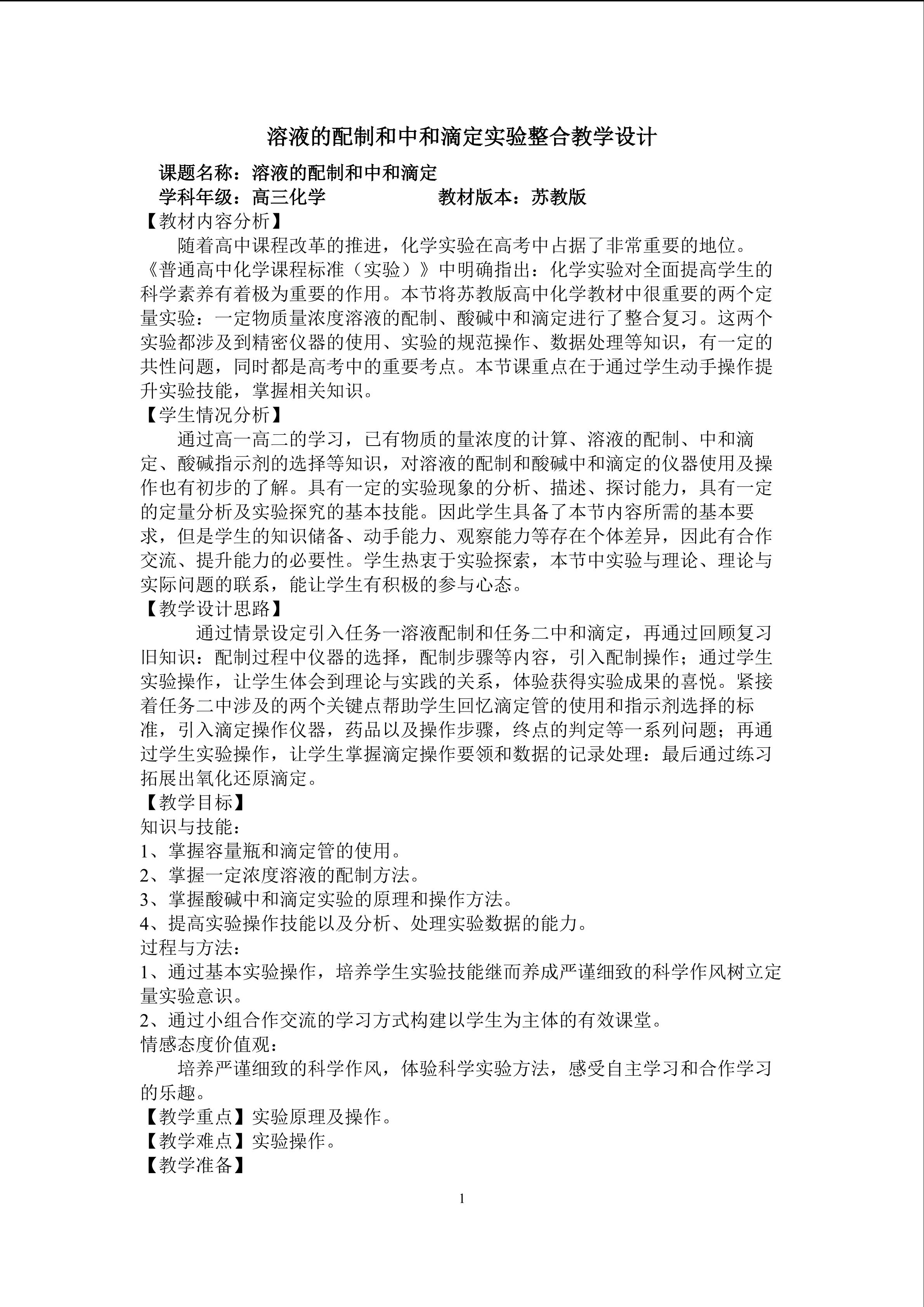 溶液的配制和中和滴定实验整合教学设计

课题名称：溶液的配制和中和滴定

学科年级：高三化学 教材版本：苏教版

【教材内容分析】

随着高中课程改革的推进，化学实验在高考中占据了非常重要的地位。《普通高中化学课程标准（实验）》中明确指出：化学实验对全面提高学生的科学素养有着极为重要的作用。本节将苏教版高中化学教材中很重要的两个定量实验：一定物质量浓度溶液的配制、酸碱中和滴定进行了整合复习。这两个实验都涉及到精密仪器的使用、实验的规范操作、数据处理等知识，有一定的共性问题，同时都是高考中的重要考点。本节课重点在于通过学生动手操作提升实验技能，掌握相关知识。

【学生情况分析】

通过高一高二的学习，已有物质的量浓度的计算、溶液的配制、中和滴定、酸碱指示剂的选择等知识，对溶液的配制和酸碱中和滴定的仪器使用及操作也有初步的了解。具有一定的实验现象的分析、描述、探讨能力，具有一定的定量分析及实验探究的基本技能。因此学生具备了本节内容所需的基本要求，但是学生的知识储备、动手能力、观察能力等存在个体差异，因此有合作交流、提升能力的必要性。学生热衷于实验探索，本节中实验与理论、理论与实际问题的联系，能让学生有积极的参与心态。

【教学设计思路】

通过情景设定引入任务一溶液配制和任务二中和滴定，再通过回顾复习旧知识：配制过程中仪器的选择，配制步骤等内容，引入配制操作；通过学生实验操作，让学生体会到理论与实践的关系，体验获得实验成果的喜悦。紧接着任务二中涉及的两个关键点帮助学生回忆滴定管的使用和指示剂选择的标准，引入滴定操作仪器，药品以及操作步骤，终点的判定等一系列问题；再通过学生实验操作，让学生掌握滴定操作要领和数据的记录处理：最后通过练习拓展出氧化还原滴定。

【教学目标】

知识与技能：

1、掌握容量瓶和滴定管的使用。

2、掌握一定浓度溶液的配制方法。

3、掌握酸碱中和滴定实验的原理和操作方法。

4、提高实验操作技能以及分析、处理实验数据的能力。

过程与方法：

1、通过基本实验操作，培养学生实验技能继而养成严谨细致的科学作风树立定量实验意识。

2、通过小组合作交流的学习方式构建以学生为主体的有效课堂。

情感态度价值观：

培养严谨细致的科学作风，体验科学实验方法，感受自主学习和合作学习的乐趣。

【教学重点】实验原理及操作。

【教学难点】实验操作。

【教学准备】

1